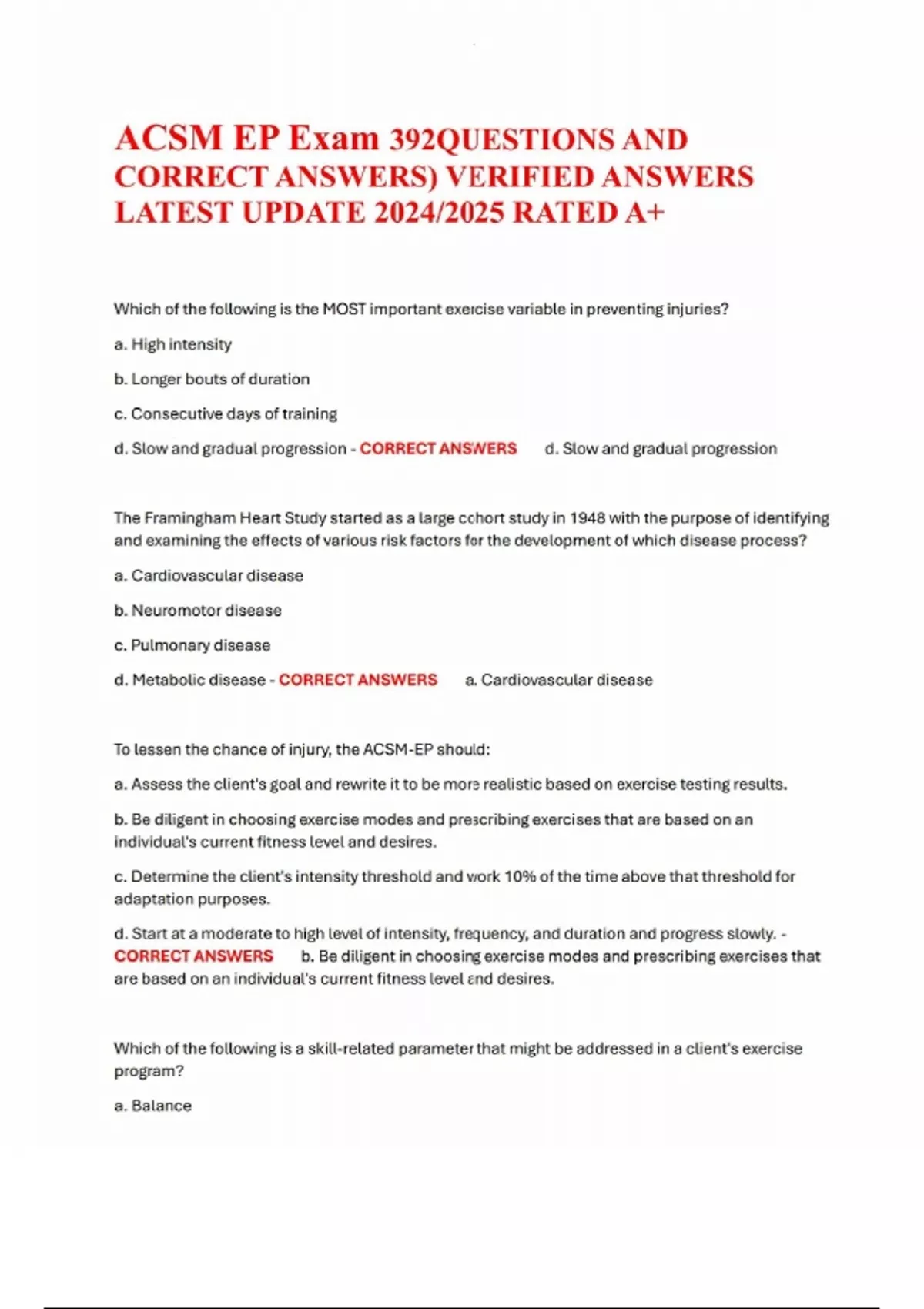 ACSM EP Exam 392QUESTIONS AND CORRECT ANSWERS) VERIFIED ANSWERS LATEST UPDATE 2024/2025 RATED A+

Which of the following is the MOST important exercise variable in preventing injuries?

a. High intensity

b. Longer bouts of duration

c. Consecutive days of training

d. Slow and gradual progression - CORRECT ANSWERS d. Slow and gradual progression

The Framingham Heart Study started as a large cohort study in 1948 with the purpose of identifying and examining the effects of various risk factors for the development of which disease process?

a. Cardiovascular disease

b. Neuromotor disease

c. Pulmonary disease

d. Metabolic disease - CORRECT ANSWERS a. Cardiovascular disease

To lessen the chance of injury, the ACSM-EP should:

a. Assess the client's goal and rewrite it to be more realistic based on exercise testing results.

b. Be diligent in choosing exercise modes and prescribing exercises that are based on an individual's current fitness level and desires.

c. Determine the client's intensity threshold and work 10% of the time above that threshold for adaptation purposes.

d. Start at a moderate to high level of intensity, frequency, and duration and progress slowly. - CORRECT ANSWERS b. Be diligent in choosing exercise modes and prescribing exercises that are based on an individual's current fitness level and desires.

Which of the following is a skill-related parameter that might be addressed in a client's exercise program?

a. Balance